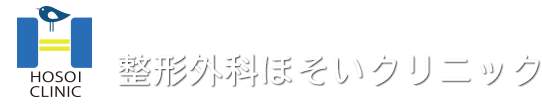 HOSOI
CLINIC

整形外科ほそいクリニック